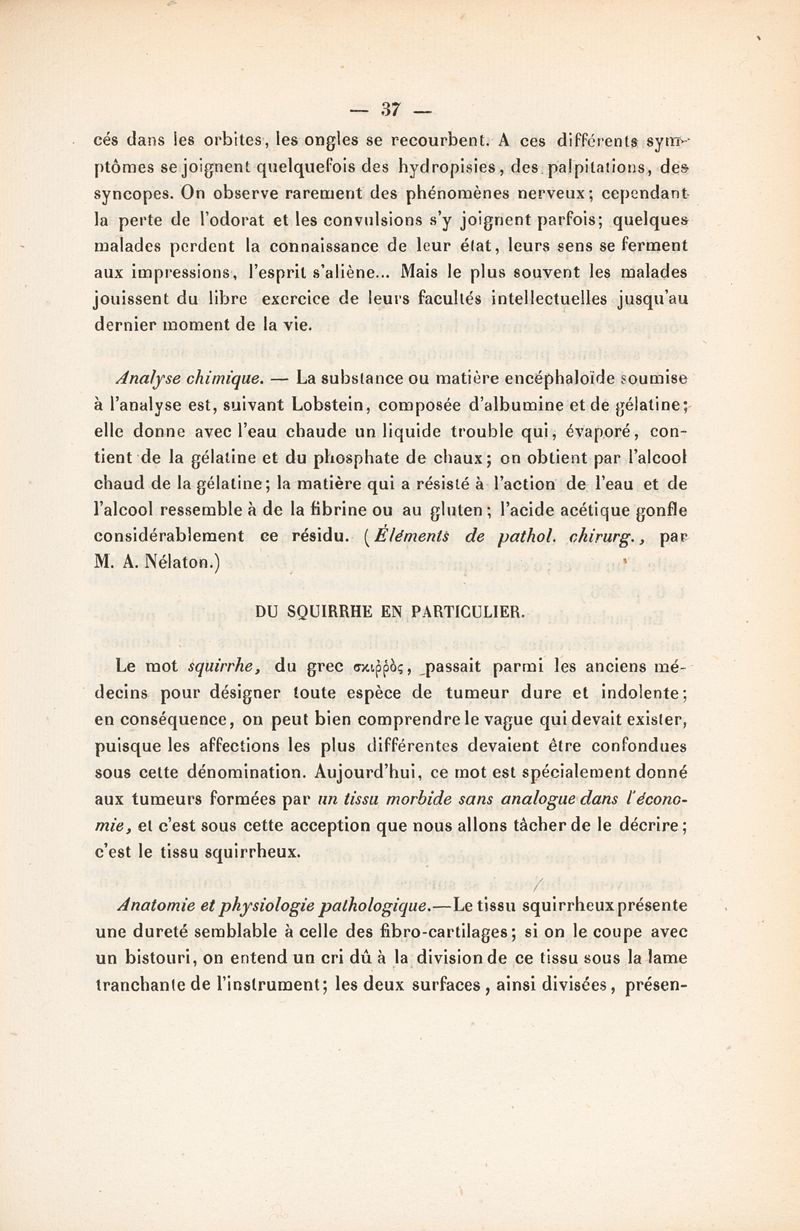 — 37 —

cés dans les orbites, les ongles se recourbent. A ces différents symptômes se joignent quelquefois des hydropisies, des palpitations, des syncopes. On observe rarement des phénomènes nerveux; cependant la perte de l'odorat et les convulsions s'y joignent parfois; quelques malades perdent la connaissance de leur état, leurs sens se ferment aux impressions, l'esprit s'aliène... Mais le plus souvent les malades jouissent du libre exercice de leurs facultés intellectuelles jusqu'au dernier moment de la vie.

Analyse chimique. — La substance ou matière encéphaloïde soumise à l'analyse est, suivant Lobstein, composée d'albumine et de gélatine; elle donne avec l'eau chaude un liquide trouble qui, évaporé, contient de la gélatine et du phosphate de chaux; on obtient par l'alcool chaud de la gélatine; la matière qui a résisté à l'action de l'eau et de l'alcool ressemble à de la fibrine ou au gluten; l'acide acétique gonfle considérablement ce résidu. (Éléments de pathol. chirurg., par M. A. Nélaton.)

DU SQUIRRHE EN PARTICULIER.

Le mot squirrhe, du grec σκιῤῥὸς, passait parmi les anciens médecins pour désigner toute espèce de tumeur dure et indolente; en conséquence, on peut bien comprendre le vague qui devait exister, puisque les affections les plus différentes devaient être confondues sous cette dénomination. Aujourd'hui, ce mot est spécialement donné aux tumeurs formées par un tissu morbide sans analogue dans l'économie, et c'est sous cette acception que nous allons tâcher de le décrire; c'est le tissu squirrheux.

Anatomie et physiologie pathologique.—Le tissu squirrheux présente une dureté semblable à celle des fibro-cartilages; si on le coupe avec un bistouri, on entend un cri dû à la division de ce tissu sous la lame tranchante de l'instrument; les deux surfaces, ainsi divisées, présen-